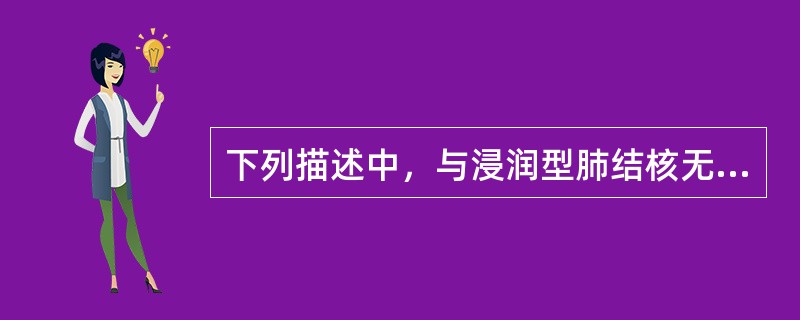 下列描述中，与浸润型肺结核无...